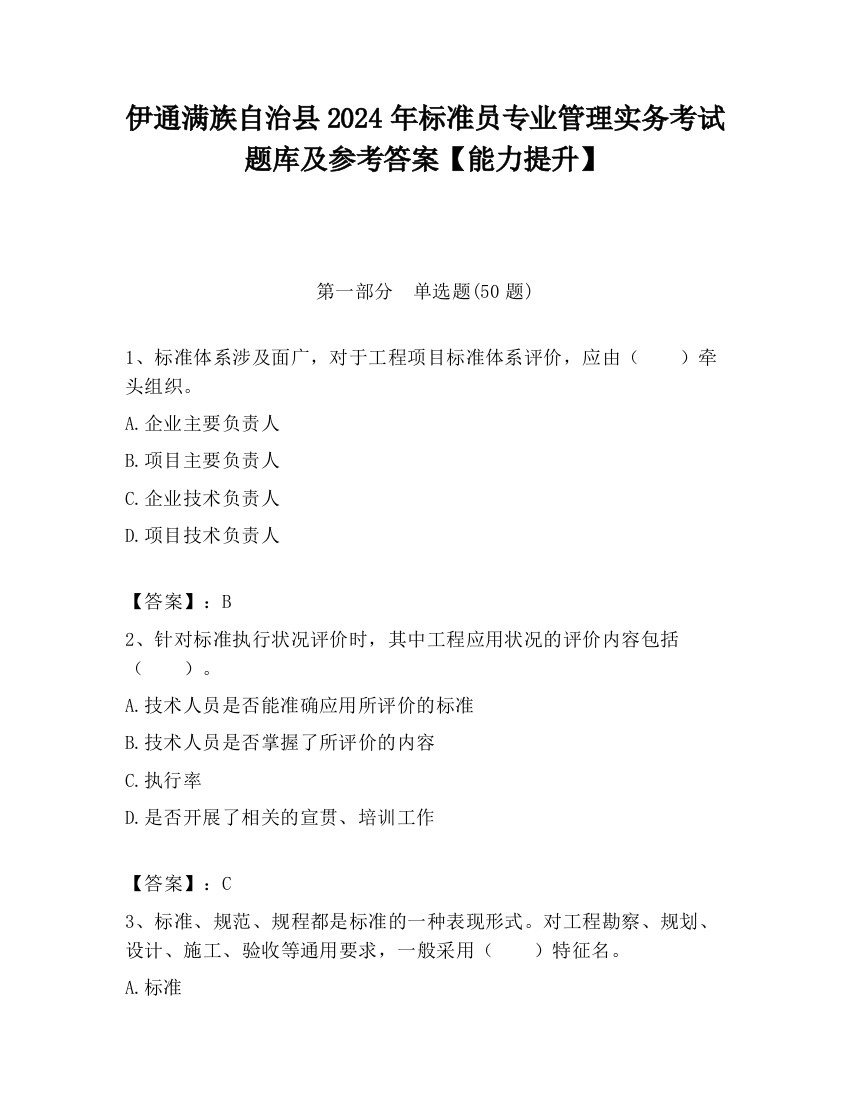 伊通满族自治县2024年标准员专业管理实务考试题库及参考答案【能力提升】

第一部分　单选题(50题)

1、标准体系涉及面广，对于工程项目标准体系评价，应由（　　）牵头组织。

A.企业主要负责人

B.项目主要负责人

C.企业技术负责人

D.项目技术负责人

【答案】：B

2、针对标准执行状况评价时，其中工程应用状况的评价内容包括（　　）。

A.技术人员是否能准确应用所评价的标准

B.技术人员是否掌握了所评价的内容

C.执行率

D.是否开展了相关的宣贯、培训工作

【答案】：C

3、标准、规范、规程都是标准的一种表现形式。对工程勘察、规划、设计、施工、验收等通用要求，一般采用（　　）特征名。

A.标准